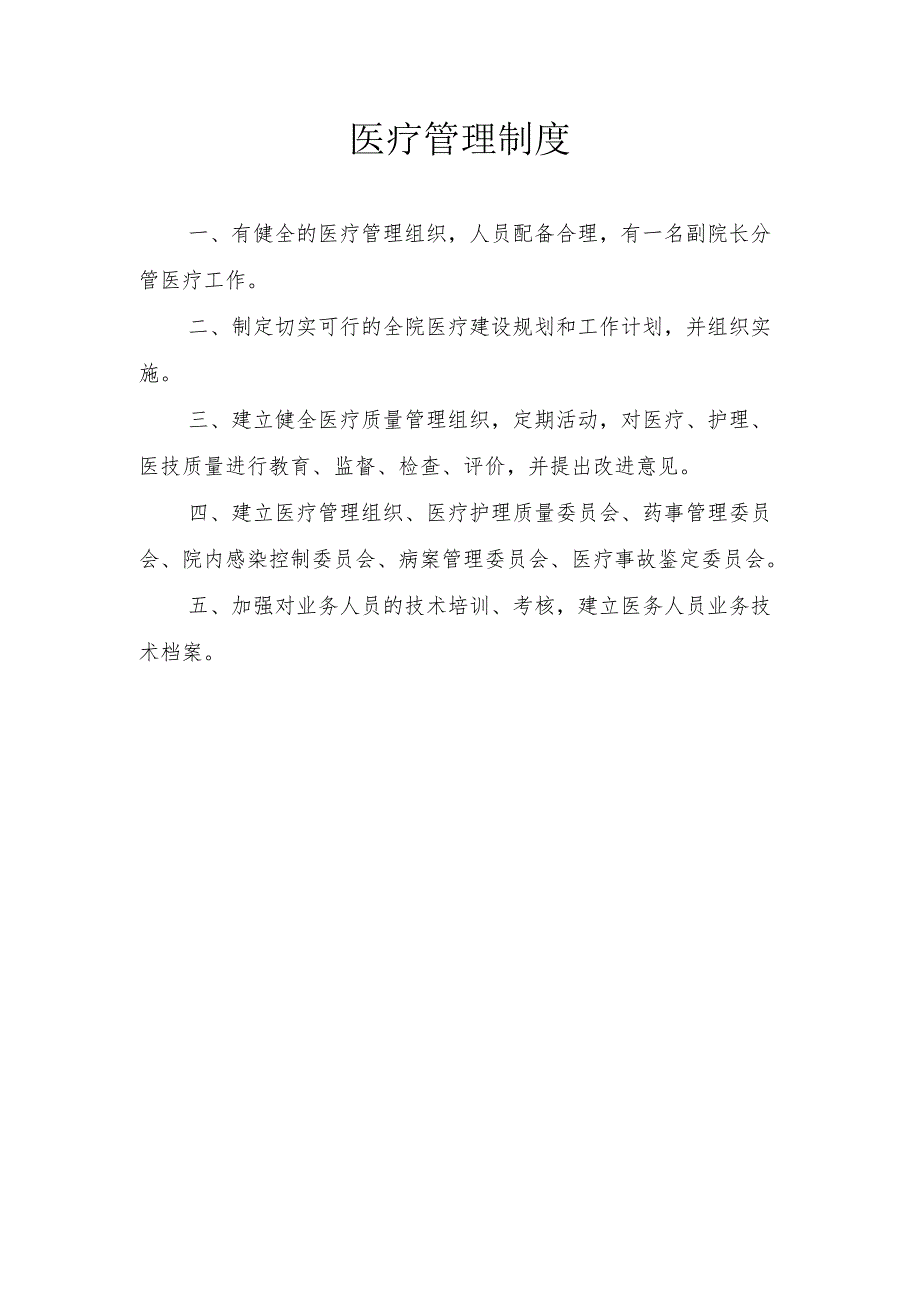 医疗管理制度

一、有健全的医疗管理组织，人员配备合理，有一名副院长分管医疗工作。

二、制定切实可行的全院医疗建设规划和工作计划，并组织实施。

三、建立健全医疗质量管理组织，定期活动，对医疗、护理、医技质量进行教育、监督、检查、评价，并提出改进意见。

四、建立医疗管理组织、医疗护理质量委员会、药事管理委员会、院内感染控制委员会、病案管理委员会、医疗事故鉴定委员会。

五、加强对业务人员的技术培训、考核，建立医务人员业务技术档案。